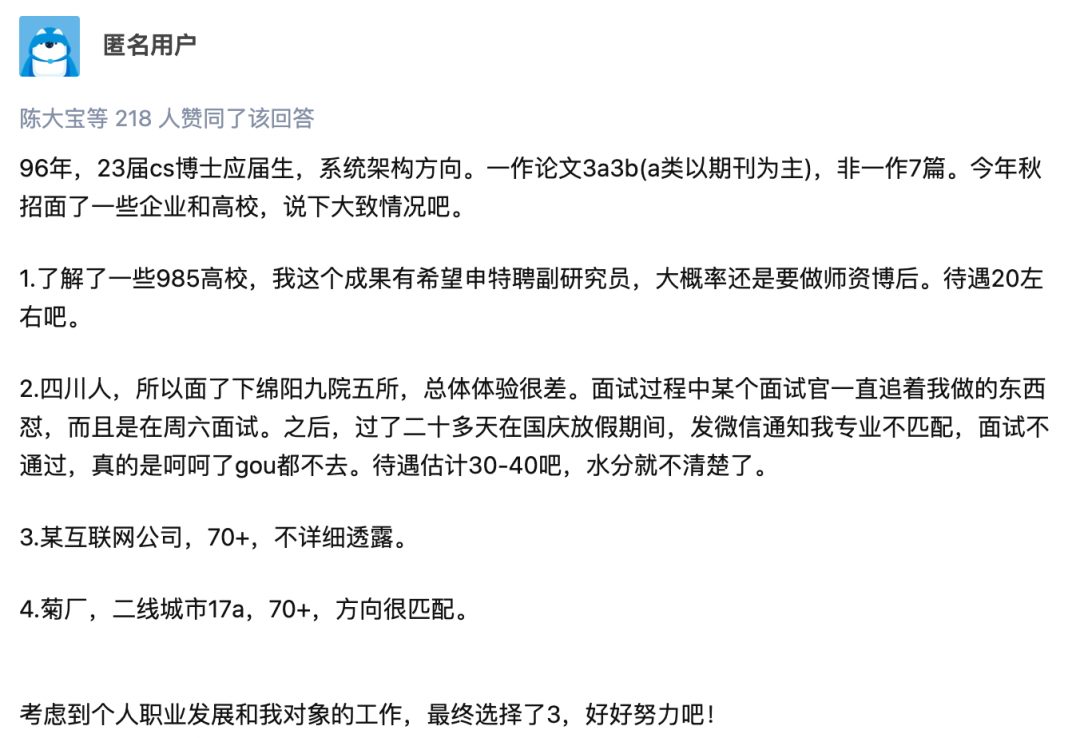 匿名用户

陈大宝等 218 人赞同了该回答

96年，23届cs博士应届生，系统架构方向。一作论文3a3b(a类以期刊为主)，非一作7篇。今年秋招面了一些企业和高校，说下大致情况吧。

1.了解了一些985高校，我这个成果有希望申特聘副研究员，大概率还是要做师资博后。待遇20左右吧。

2.四川人，所以面了下绵阳九院五所，总体体验很差。面试过程中某个面试官一直追着我做的东西怼，而且是在周六面试。之后，过了二十多天在国庆放假期间，发微信通知我专业不匹配，面试不通过，真的是呵呵了gou都不去。待遇估计30-40吧，水分就不清楚了。

3.某互联网公司，70+，不详细透露。

4.菊厂，二线城市17a，70+，方向很匹配。

考虑到个人职业发展和我对象的工作，最终选择了3，好好努力吧！